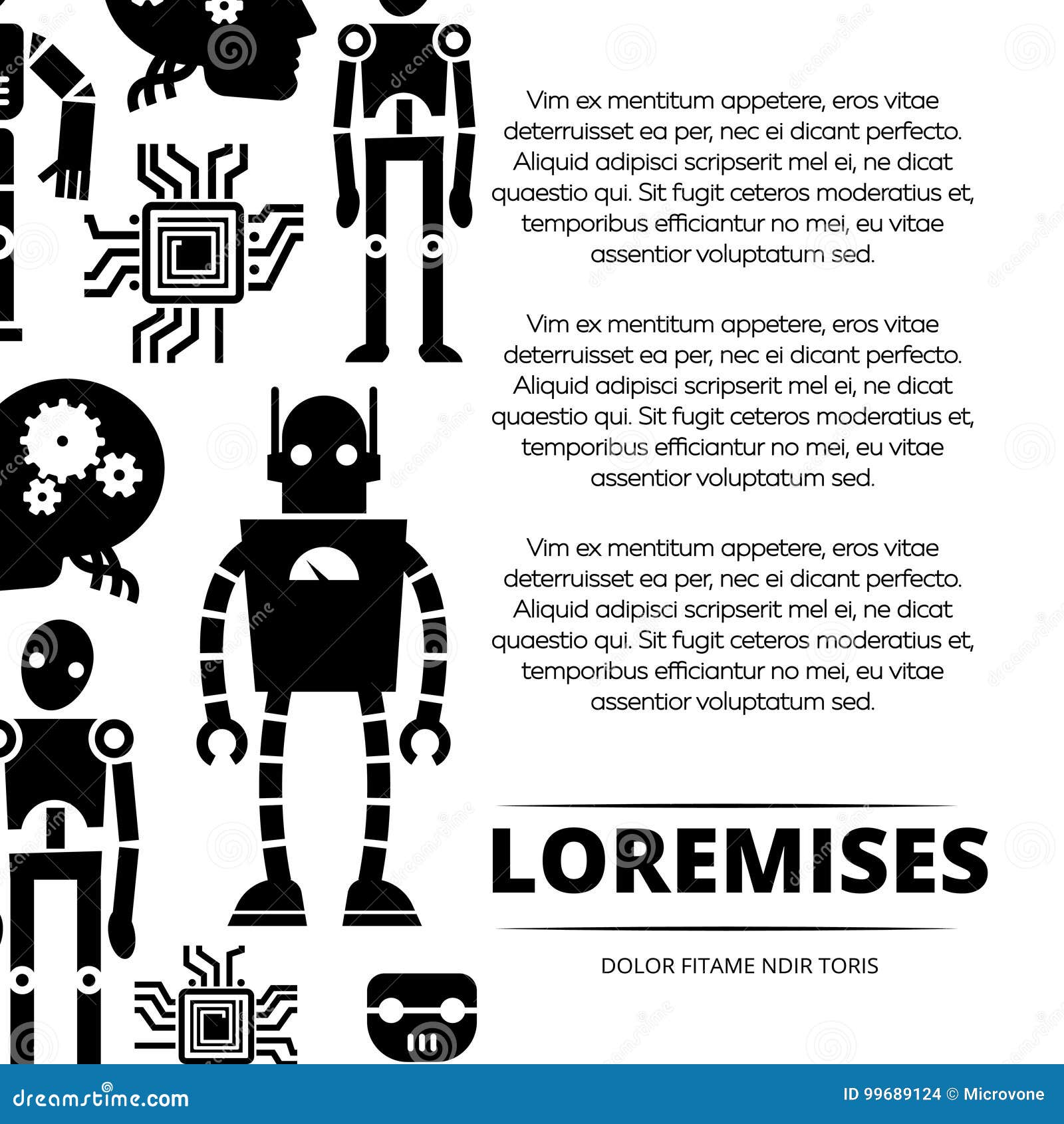 Vim ex mentitum appetere, eros vitae deterruisset ea per, nec ei dicant perfecto. Aliquid adipisci scripserit mel ei, ne dicat quaestio qui. Sit fugit ceteros moderatius et, temporibus efficiantur no mei, eu vitae assentior voluptatum sed.

Vim ex mentitum appetere, eros vitae deterruisset ea per, nec ei dicant perfecto. Aliquid adipisci scripserit mel ei, ne dicat quaestio qui. Sit fugit ceteros moderatius et, temporibus efficiantur no mei, eu vitae assentior voluptatum sed.

Vim ex mentitum appetere, eros vitae deterruisset ea per, nec ei dicant perfecto. Aliquid adipisci scripserit mel ei, ne dicat quaestio qui. Sit fugit ceteros moderatius et, temporibus efficiantur no mei, eu vitae assentior voluptatum sed.

LOREMISES

DOLOR FITAME NDIR TORIS

dreamstime.com

ID 99689124 © Microvone